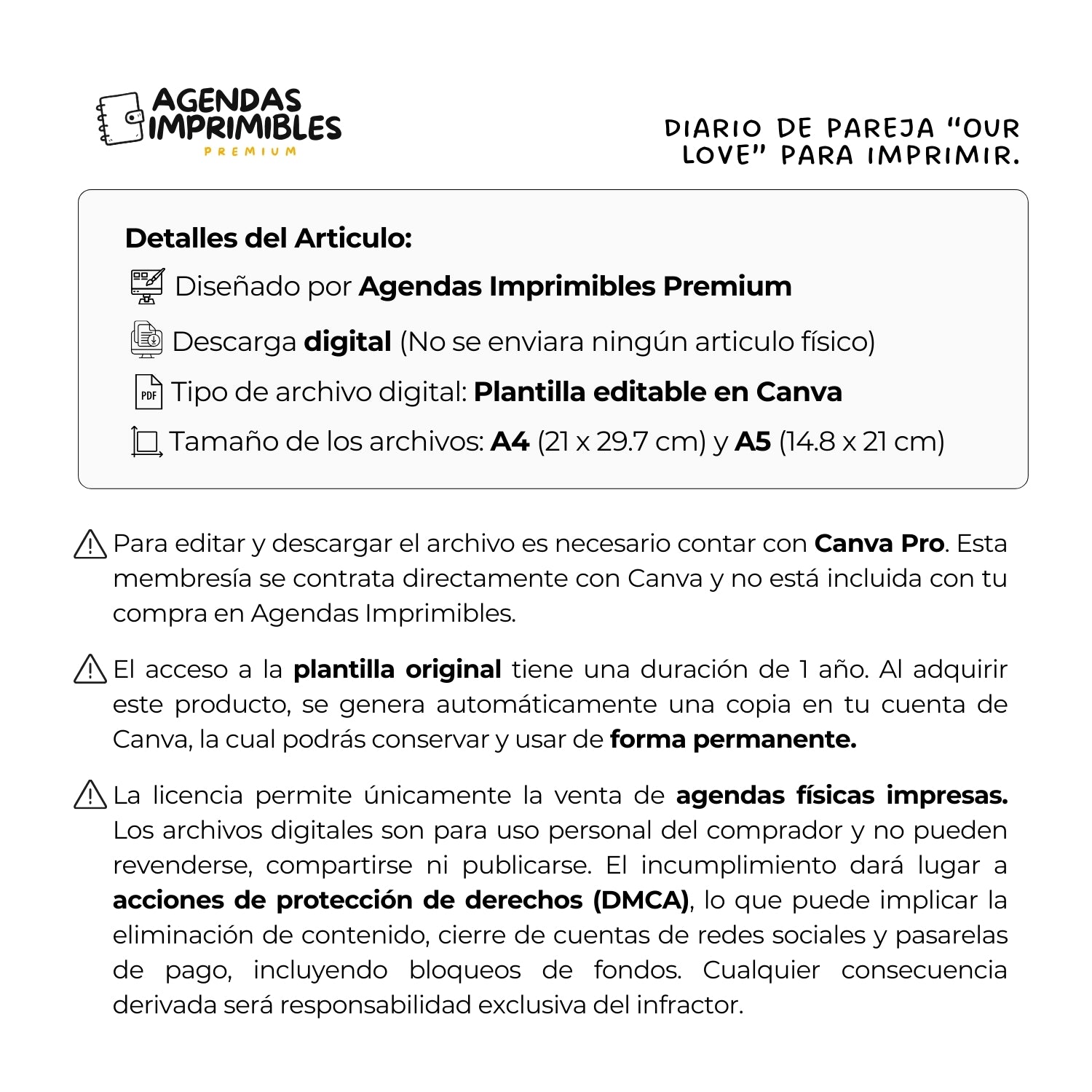 AGENDAS IMPRIMIBLES
PREMIUM

DIARIO DE PAREJA "OUR LOVE" PARA IMPRIMIR.

Detalles del Articulo:
Diseñado por Agendas Imprimibles Premium
Descarga digital (No se enviara ningún articulo físico)
PDF Tipo de archivo digital: Plantilla editable en Canva
Tamaño de los archivos: A4 (21 x 29.7 cm) y A5 (14.8 x 21 cm)

Para editar y descargar el archivo es necesario contar con Canva Pro. Esta membresía se contrata directamente con Canva y no está incluida con tu compra en Agendas Imprimibles.

El acceso a la plantilla original tiene una duración de 1 año. Al adquirir este producto, se genera automáticamente una copia en tu cuenta de Canva, la cual podrás conservar y usar de forma permanente.

La licencia permite únicamente la venta de agendas físicas impresas. Los archivos digitales son para uso personal del comprador y no pueden revenderse, compartirse ni publicarse. El incumplimiento dará lugar a acciones de protección de derechos (DMCA), lo que puede implicar la eliminación de contenido, cierre de cuentas de redes sociales y pasarelas de pago, incluyendo bloqueos de fondos. Cualquier consecuencia derivada será responsabilidad exclusiva del infractor.